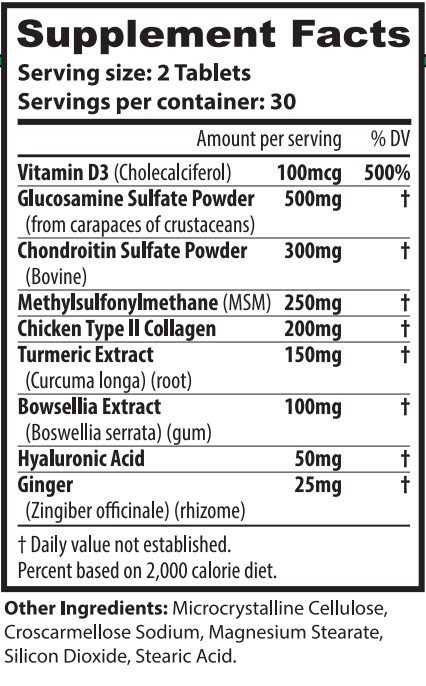 Supplement Facts

Serving size: 2 Tablets
Servings per container: 30

|  | Amount per serving | % DV |
|---|---|---|
| Vitamin D3 (Cholecalciferol) | 100mcg | 500% |
| Glucosamine Sulfate Powder (from carapaces of crustaceans) | 500mg | † |
| Chondroitin Sulfate Powder (Bovine) | 300mg | † |
| Methylsulfonylmethane (MSM) | 250mg | † |
| Chicken Type II Collagen | 200mg | † |
| Turmeric Extract (Curcuma longa) (root) | 150mg | † |
| Bowsellia Extract (Boswellia serrata) (gum) | 100mg | † |
| Hyaluronic Acid | 50mg | † |
| Ginger (Zingiber officinale) (rhizome) | 25mg | † |

† Daily value not established.
Percent based on 2,000 calorie diet.

Other Ingredients: Microcrystalline Cellulose, Croscarmellose Sodium, Magnesium Stearate, Silicon Dioxide, Stearic Acid.